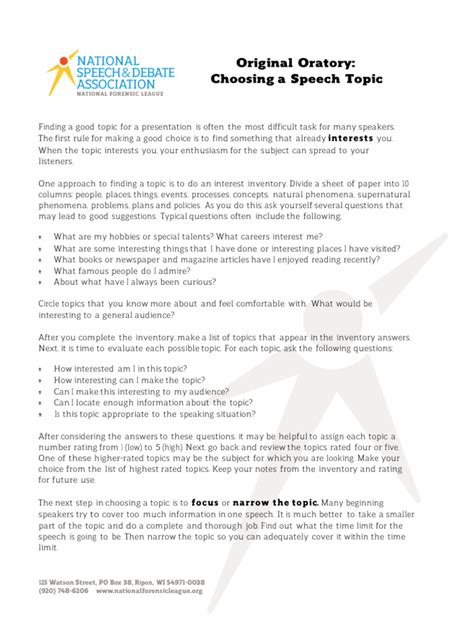 NATIONAL SPEECH & DEBATE ASSOCIATION
NATIONAL FORENSIC LEAGUE

Original Oratory:
Choosing a Speech Topic

Finding a good topic for a presentation is often the most difficult task for many speakers. The first rule for making a good choice is to find something that already interests you. When the topic interests you, your enthusiasm for the subject can spread to your listeners.

One approach to finding a topic is to do an interest inventory. Divide a sheet of paper into 10 columns: people, places, things, events, processes, concepts, natural phenomena, supernatural phenomena, problems, plans and policies. As you do this, ask yourself several questions that may lead to good suggestions. Typical questions often include the following:

• What are my hobbies or special talents? What careers interest me?
• What are some interesting things that I have done or interesting places I have visited?
• What books or newspaper and magazine articles have I enjoyed reading recently?
• What famous people do I admire?
• About what have I always been curious?

Circle topics that you know more about and feel comfortable with. What would be interesting to a general audience?

After you complete the inventory, make a list of topics that appear in the inventory answers. Next, it is time to evaluate each possible topic. For each topic, ask the following questions:

• How interested am I in this topic?
• How interesting can I make the topic?
• Can I make this interesting to my audience?
• Can I locate enough information about the topic?
• Is this topic appropriate to the speaking situation?

After considering the answers to these questions, it may be helpful to assign each topic a number rating from 1 (low) to 5 (high). Next, go back and review the topics rated four or five. One of these higher-rated topics may be the subject for which you are looking. Make your choice from the list of highest rated topics. Keep your notes from the inventory and rating for future use.

The next step in choosing a topic is to focus or narrow the topic. Many beginning speakers try to cover too much information in one speech. It is much better to take a smaller part of the topic and do a complete and thorough job. Find out what the time limit for the speech is going to be. Then narrow the topic so you can adequately cover it within the time limit.

125 Watson Street, PO Box 38, Ripon, WI 54971-0038
(920) 748-6206 www.nationalforensicleague.org